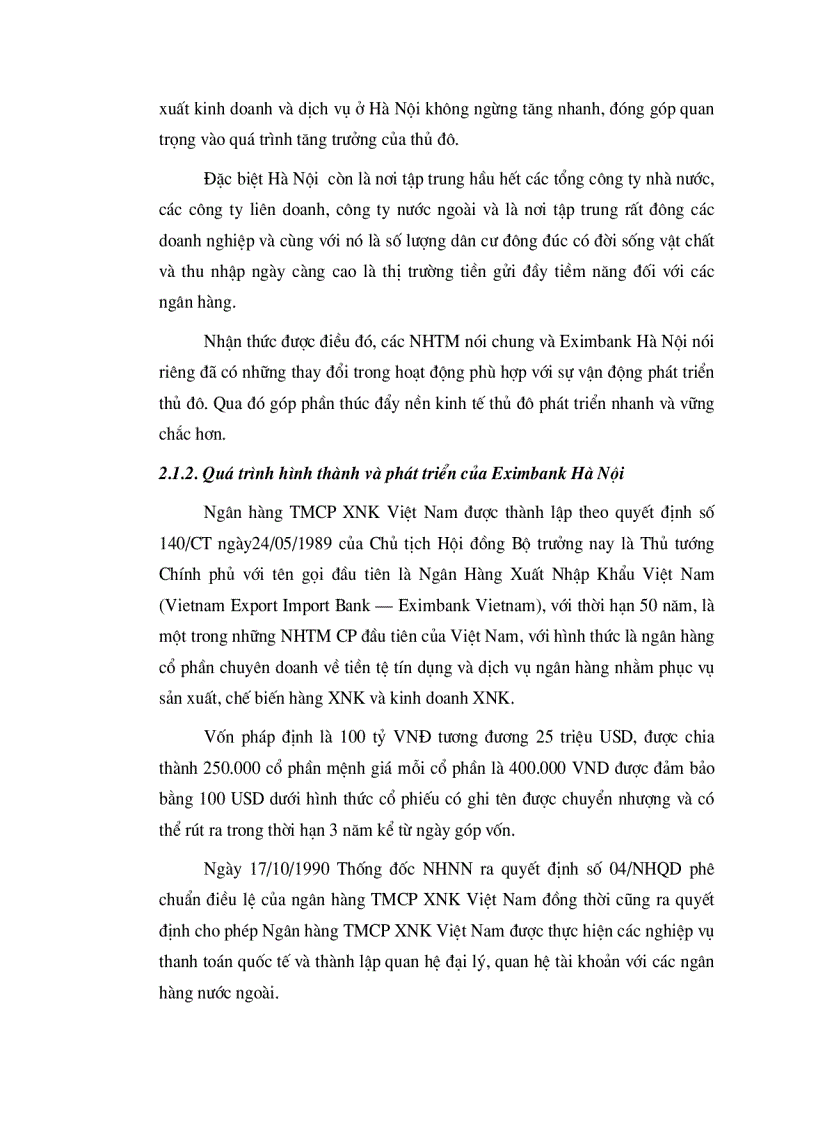 xuất kinh doanh và dịch vụ ở Hà Nội không ngừng tăng nhanh, đóng góp quan trọng vào quá trình tăng trưởng của thủ đô.

Đặc biệt Hà Nội còn là nơi tập trung hầu hết các tổng công ty nhà nước, các công ty liên doanh, công ty nước ngoài và là nơi tập trung rất đông các doanh nghiệp và cùng với nó là số lượng dân cư đông đúc có đời sống vật chất và thu nhập ngày càng cao là thị trường tiền gửi đầy tiềm năng đối với các ngân hàng.

Nhận thức được điều đó, các NHTM nói chung và Eximbank Hà Nội nói riêng đã có những thay đổi trong hoạt động phù hợp với sự vận động phát triển thủ đô. Qua đó góp phần thúc đẩy nền kinh tế thủ đô phát triển nhanh và vững chắc hơn.

2.1.2. Quá trình hình thành và phát triển của Eximbank Hà Nội

Ngân hàng TMCP XNK Việt Nam được thành lập theo quyết định số 140/CT ngày24/05/1989 của Chủ tịch Hội đồng Bộ trưởng nay là Thủ tướng Chính phủ với tên gọi đầu tiên là Ngân Hàng Xuất Nhập Khẩu Việt Nam (Vietnam Export Import Bank — Eximbank Vietnam), với thời hạn 50 năm, là một trong những NHTM CP đầu tiên của Việt Nam, với hình thức là ngân hàng cổ phần chuyên doanh về tiền tệ tín dụng và dịch vụ ngân hàng nhằm phục vụ sản xuất, chế biến hàng XNK và kinh doanh XNK.

Vốn pháp định là 100 tỷ VNĐ tương đương 25 triệu USD, được chia thành 250.000 cổ phần mệnh giá mỗi cổ phần là 400.000 VND được đảm bảo bằng 100 USD dưới hình thức cổ phiếu có ghi tên được chuyển nhượng và có thể rút ra trong thời hạn 3 năm kể từ ngày góp vốn.

Ngày 17/10/1990 Thống đốc NHNN ra quyết định số 04/NHQD phê chuẩn điều lệ của ngân hàng TMCP XNK Việt Nam đồng thời cũng ra quyết định cho phép Ngân hàng TMCP XNK Việt Nam được thực hiện các nghiệp vụ thanh toán quốc tế và thành lập quan hệ đại lý, quan hệ tài khoản với các ngân hàng nước ngoài.